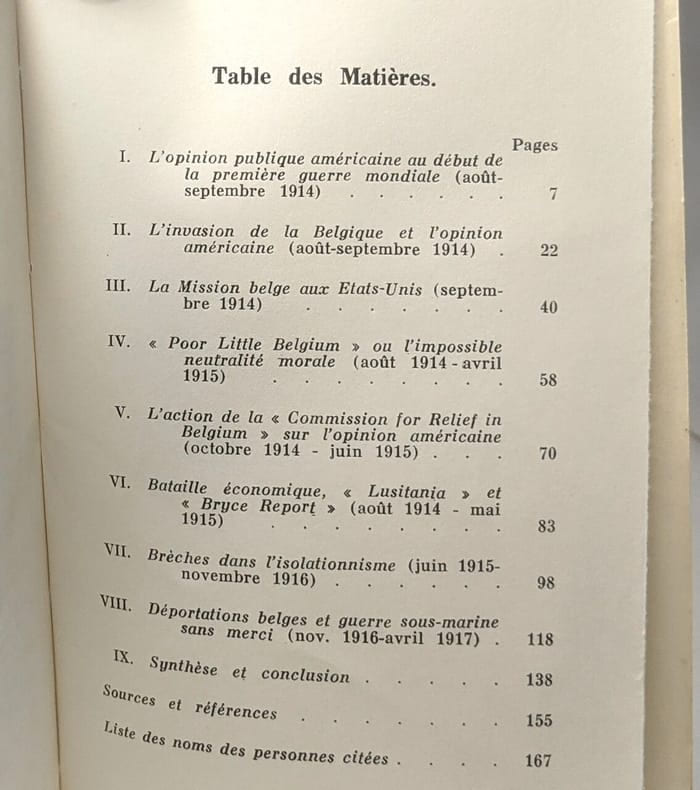 Table des Matières.

Pages

I. L'opinion publique américaine au début de la première guerre mondiale (août-septembre 1914) 7

II. L'invasion de la Belgique et l'opinion américaine (août-septembre 1914) 22

III. La Mission belge aux Etats-Unis (septembre 1914) 40

IV. « Poor Little Belgium » ou l'impossible neutralité morale (août 1914 - avril 1915) 58

V. L'action de la « Commission for Relief in Belgium » sur l'opinion américaine (octobre 1914 - juin 1915) 70

VI. Bataille économique, « Lusitania » et « Bryce Report » (août 1914 - mai 1915) 83

VII. Brèches dans l'isolationnisme (juin 1915-novembre 1916) 98

VIII. Déportations belges et guerre sous-marine sans merci (nov. 1916-avril 1917) 118

IX. Synthèse et conclusion 138

Sources et références 155

Liste des noms des personnes citées 167